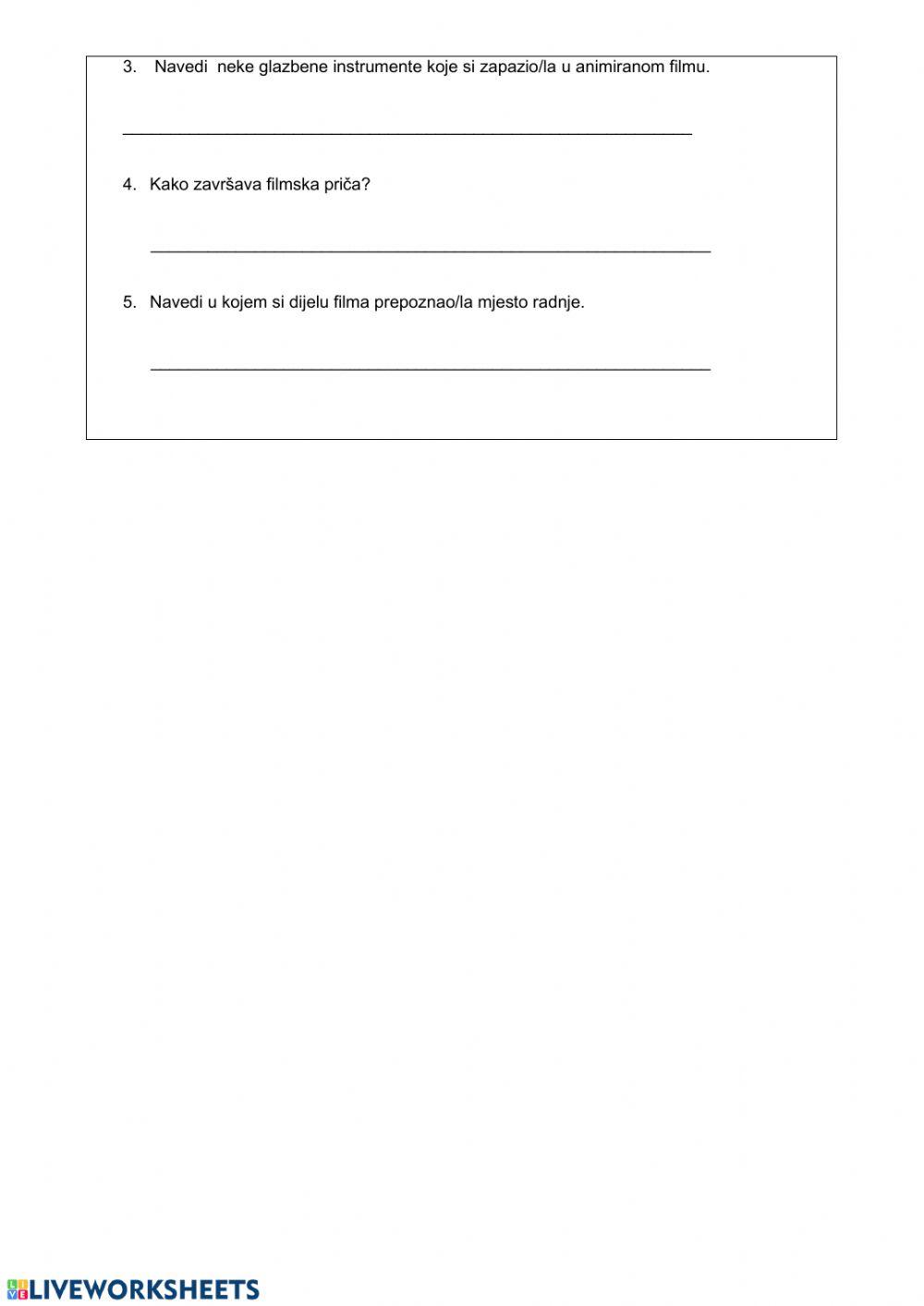 3. Navedi neke glazbene instrumente koje si zapazio/la u animiranom filmu.

____

4. Kako završava filmska priča?

____

5. Navedi u kojem si dijelu filma prepoznao/la mjesto radnje.

____

LIVEWORKSHEETS